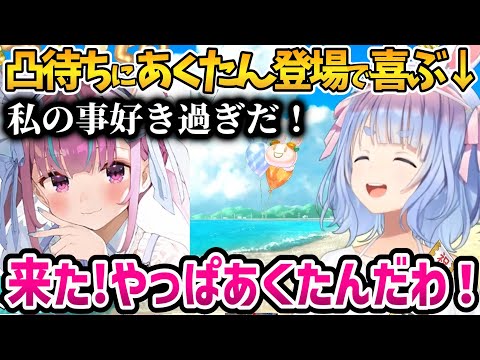 凸待ちにあくたん登場で喜ぶ↓
私の事好き過ぎだ！
来た！やっぱあくたんだわ！